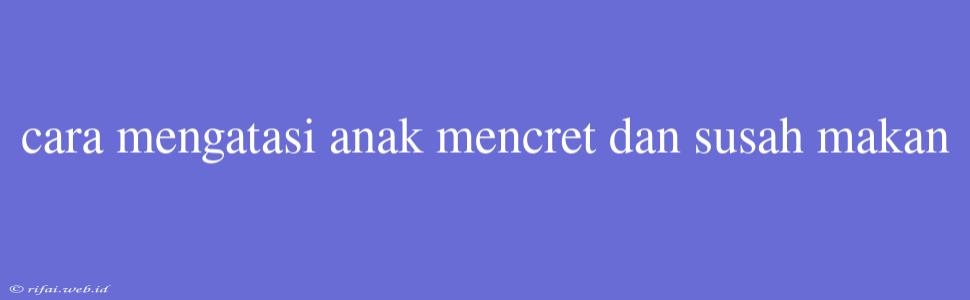 cara mengatasi anak mencret dan susah makan

© rifai.web.id